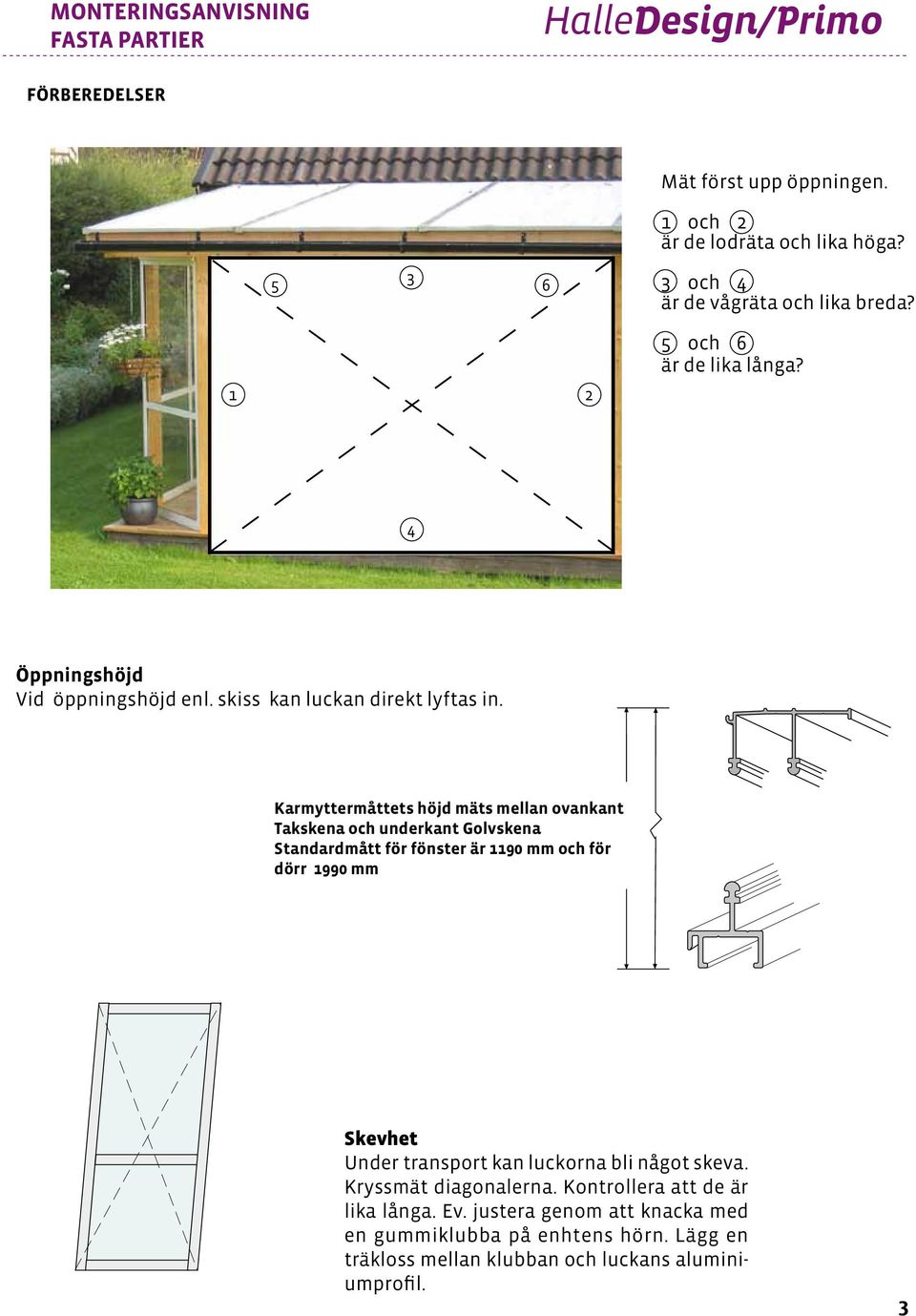 MONTERINGSANVISNING
FASTA PARTIER

HalleDesign/Primo

FÖRBEREDELSER

5
3
6
1
2
4

Mät först upp öppningen.

1 och 2
är de lodräta och lika höga?

3 och 4
är de vågräta och lika breda?

5 och 6
är de lika långa?

Öppningshöjd
Vid öppningshöjd enl. skiss kan luckan direkt lyftas in.

Karmyttermåttets höjd mäts mellan ovankant Takskena och underkant Golvskena
Standardmått för fönster är 1190 mm och för dörr 1990 mm

Skevhet
Under transport kan luckorna bli något skeva. Kryssmät diagonalerna. Kontrollera att de är lika långa. Ev. justera genom att knacka med en gummiklubba på enhtens hörn. Lägg en träkloss mellan klubban och luckans aluminiumprofil.

3